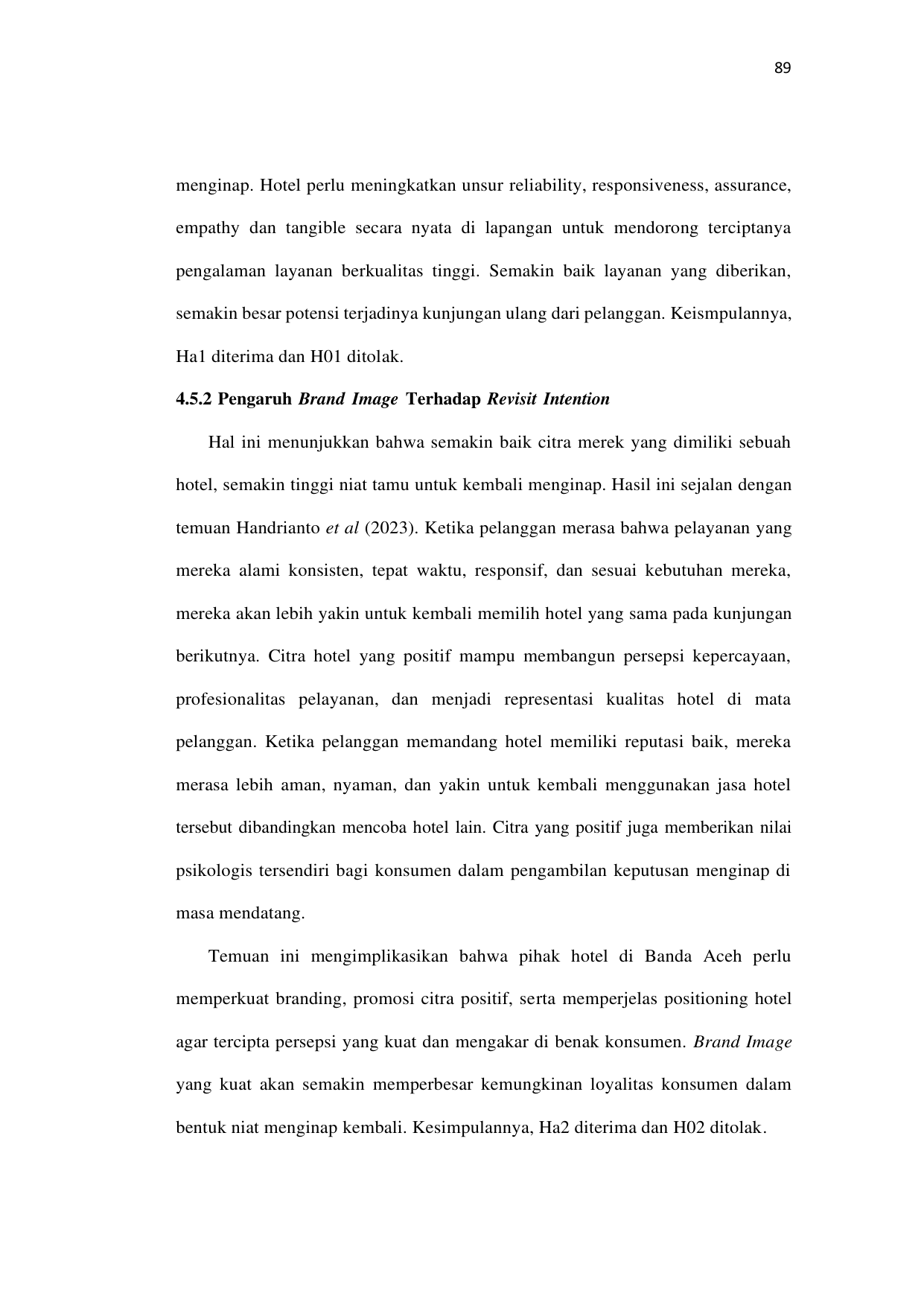 89

menginap. Hotel perlu meningkatkan unsur reliability, responsiveness, assurance, empathy dan tangible secara nyata di lapangan untuk mendorong terciptanya pengalaman layanan berkualitas tinggi. Semakin baik layanan yang diberikan, semakin besar potensi terjadinya kunjungan ulang dari pelanggan. Keismpulannya, Ha1 diterima dan H01 ditolak.

4.5.2 Pengaruh Brand Image Terhadap Revisit Intention

Hal ini menunjukkan bahwa semakin baik citra merek yang dimiliki sebuah hotel, semakin tinggi niat tamu untuk kembali menginap. Hasil ini sejalan dengan temuan Handrianto et al (2023). Ketika pelanggan merasa bahwa pelayanan yang mereka alami konsisten, tepat waktu, responsif, dan sesuai kebutuhan mereka, mereka akan lebih yakin untuk kembali memilih hotel yang sama pada kunjungan berikutnya. Citra hotel yang positif mampu membangun persepsi kepercayaan, profesionalitas pelayanan, dan menjadi representasi kualitas hotel di mata pelanggan. Ketika pelanggan memandang hotel memiliki reputasi baik, mereka merasa lebih aman, nyaman, dan yakin untuk kembali menggunakan jasa hotel tersebut dibandingkan mencoba hotel lain. Citra yang positif juga memberikan nilai psikologis tersendiri bagi konsumen dalam pengambilan keputusan menginap di masa mendatang.

Temuan ini mengimplikasikan bahwa pihak hotel di Banda Aceh perlu memperkuat branding, promosi citra positif, serta memperjelas positioning hotel agar tercipta persepsi yang kuat dan mengakar di benak konsumen. Brand Image yang kuat akan semakin memperbesar kemungkinan loyalitas konsumen dalam bentuk niat menginap kembali. Kesimpulannya, Ha2 diterima dan H02 ditolak.